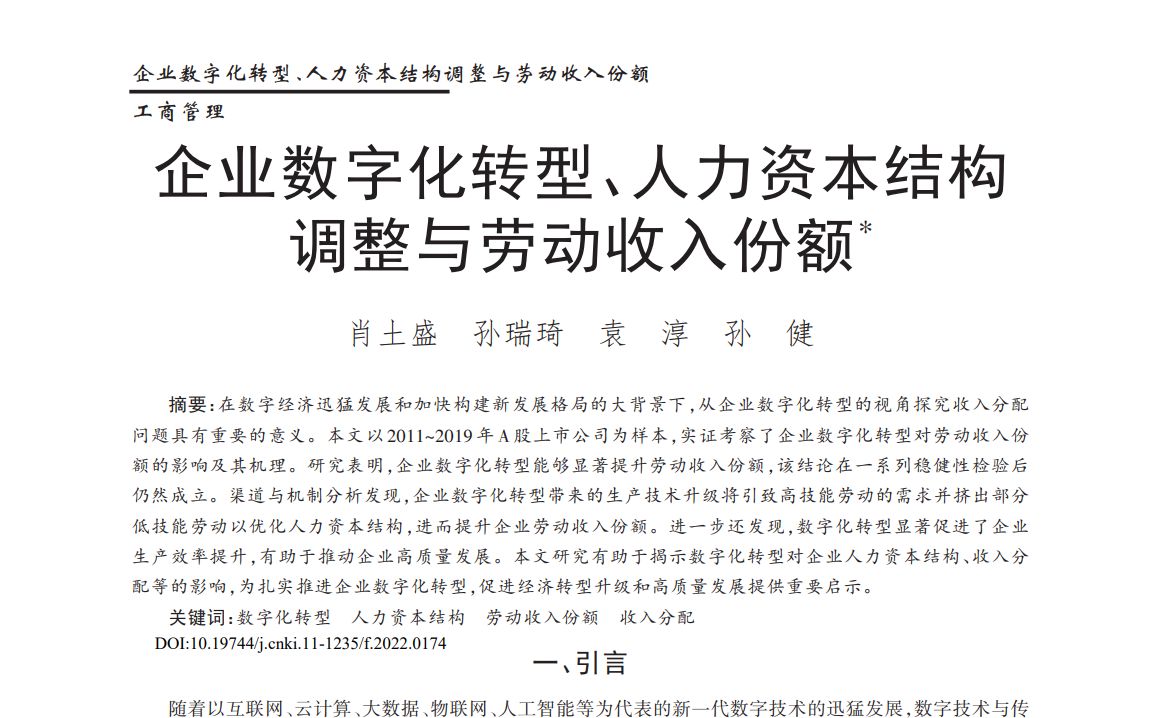 企业数字化转型、人力资本结构调整与劳动收入份额

工商管理

企业数字化转型、人力资本结构调整与劳动收入份额*

肖土盛　孙瑞琦　袁　淳　孙　健

摘要：在数字经济迅猛发展和加快构建新发展格局的大背景下，从企业数字化转型的视角探究收入分配问题具有重要的意义。本文以2011~2019年A股上市公司为样本，实证考察了企业数字化转型对劳动收入份额的影响及其机理。研究表明，企业数字化转型能够显著提升劳动收入份额，该结论在一系列稳健性检验后仍然成立。渠道与机制分析发现，企业数字化转型带来的生产技术升级将引致高技能劳动的需求并挤出部分低技能劳动以优化人力资本结构，进而提升企业劳动收入份额。进一步还发现，数字化转型显著促进了企业生产效率提升，有助于推动企业高质量发展。本文研究有助于揭示数字化转型对企业人力资本结构、收入分配等的影响，为扎实推进企业数字化转型，促进经济转型升级和高质量发展提供重要启示。

关键词：数字化转型　人力资本结构　劳动收入份额　收入分配

DOI:10.19744/j.cnki.11-1235/f.2022.0174

一、引言

随着以互联网、云计算、大数据、物联网、人工智能等为代表的新一代数字技术的迅猛发展，数字技术与传